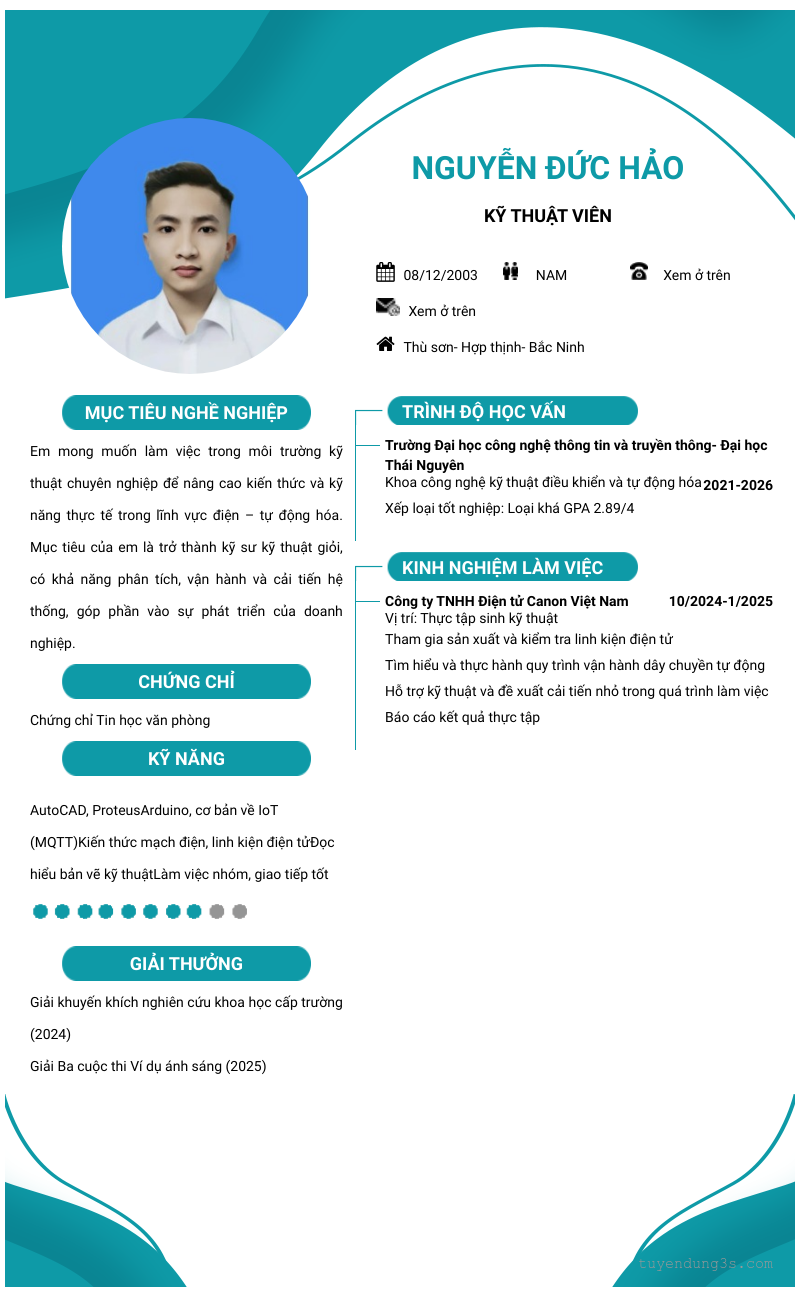 NGUYỄN ĐỨC HẢO

KỸ THUẬT VIÊN

08/12/2003 NAM Xem ở trên

Xem ở trên

Thù sơn- Hợp thịnh- Bắc Ninh

MỤC TIÊU NGHỀ NGHIỆP

Em mong muốn làm việc trong môi trường kỹ thuật chuyên nghiệp để nâng cao kiến thức và kỹ năng thực tế trong lĩnh vực điện – tự động hóa. Mục tiêu của em là trở thành kỹ sư kỹ thuật giỏi, có khả năng phân tích, vận hành và cải tiến hệ thống, góp phần vào sự phát triển của doanh nghiệp.

CHỨNG CHỈ

Chứng chỉ Tin học văn phòng

KỸ NĂNG

AutoCAD, ProteusArduino, cơ bản về IoT (MQTT)Kiến thức mạch điện, linh kiện điện tửĐọc hiểu bản vẽ kỹ thuậtLàm việc nhóm, giao tiếp tốt

GIẢI THƯỞNG

Giải khuyến khích nghiên cứu khoa học cấp trường (2024)

Giải Ba cuộc thi Ví dụ ánh sáng (2025)

TRÌNH ĐỘ HỌC VẤN

Trường Đại học công nghệ thông tin và truyền thông- Đại học Thái Nguyên

Khoa công nghệ kỹ thuật điều khiển và tự động hóa 2021-2026

Xếp loại tốt nghiệp: Loại khá GPA 2.89/4

KINH NGHIỆM LÀM VIỆC

Công ty TNHH Điện tử Canon Việt Nam 10/2024-1/2025

Vị trí: Thực tập sinh kỹ thuật

Tham gia sản xuất và kiểm tra linh kiện điện tử

Tìm hiểu và thực hành quy trình vận hành dây chuyền tự động

Hỗ trợ kỹ thuật và đề xuất cải tiến nhỏ trong quá trình làm việc

Báo cáo kết quả thực tập

tuyendung3s.com